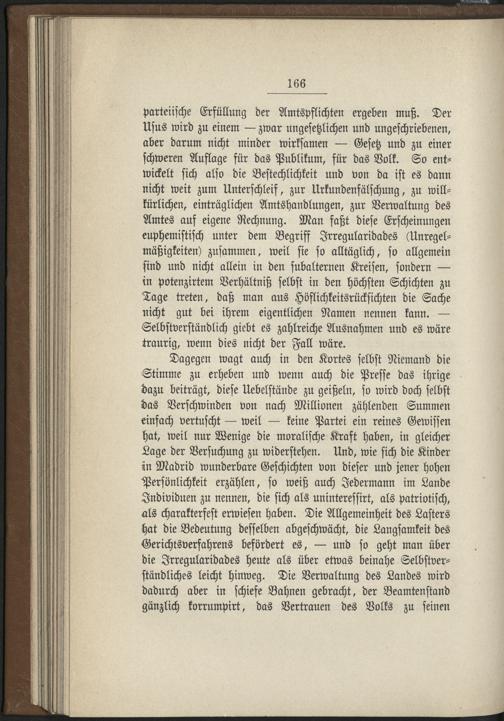 166

parteiische Erfüllung der Amtspflichten ergeben muß. Der Usus wird zu einem — zwar ungesetzlichen und ungeschriebenen, aber darum nicht minder wirksamen — Gesetz und zu einer schweren Auflage für das Publikum, für das Volk. So entwickelt sich also die Bestechlichkeit und von da ist es dann nicht weit zum Unterschleif, zur Urkundenfälschung, zu willkürlichen, einträglichen Amtshandlungen, zur Verwaltung des Amtes auf eigene Rechnung. Man faßt diese Erscheinungen euphemistisch unter dem Begriff Irregularidades (Unregelmäßigkeiten) zusammen, weil sie so alltäglich, so allgemein sind und nicht allein in den subalternen Kreisen, sondern — in potenzirtem Verhältniß selbst in den höchsten Schichten zu Tage treten, daß man aus Höflichkeitsrücksichten die Sache nicht gut bei ihrem eigentlichen Namen nennen kann. — Selbstverständlich giebt es zahlreiche Ausnahmen und es wäre traurig, wenn dies nicht der Fall wäre.

Dagegen wagt auch in den Kortes selbst Niemand die Stimme zu erheben und wenn auch die Presse das ihrige dazu beiträgt, diese Uebelstände zu geißeln, so wird doch selbst das Verschwinden von nach Millionen zählenden Summen einfach vertuscht — weil — keine Partei ein reines Gewissen hat, weil nur Wenige die moralische Kraft haben, in gleicher Lage der Versuchung zu widerstehen. Und, wie sich die Kinder in Madrid wunderbare Geschichten von dieser und jener hohen Persönlichkeit erzählen, so weiß auch Jedermann im Lande Individuen zu nennen, die sich als uninteressirt, als patriotisch, als charakterfest erwiesen haben. Die Allgemeinheit des Lasters hat die Bedeutung desselben abgeschwächt, die Langsamkeit des Gerichtsverfahrens befördert es, — und so geht man über die Irregularidades heute als über etwas beinahe Selbstverständliches leicht hinweg. Die Verwaltung des Landes wird dadurch aber in schiefe Bahnen gebracht, der Beamtenstand gänzlich korrumpirt, das Vertrauen des Volks zu seinen